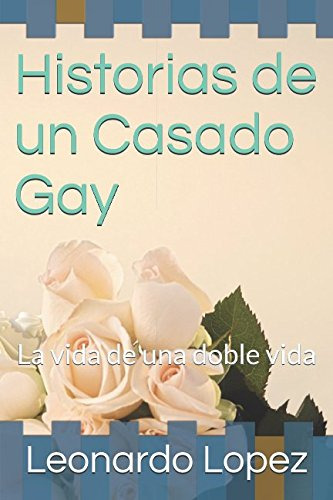 Historias de un Casado Gay

La vida de una doble vida

Leonardo Lopez